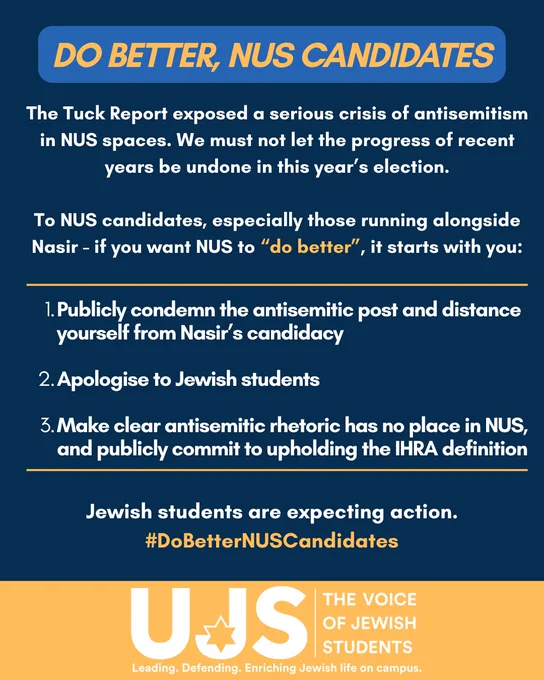 DO BETTER, NUS CANDIDATES

The Tuck Report exposed a serious crisis of antisemitism in NUS spaces. We must not let the progress of recent years be undone in this year's election.

To NUS candidates, especially those running alongside Nasir - if you want NUS to "do better", it starts with you:

1. Publicly condemn the antisemitic post and distance yourself from Nasir's candidacy

2. Apologise to Jewish students

3. Make clear antisemitic rhetoric has no place in NUS, and publicly commit to upholding the IHRA definition

Jewish students are expecting action.
#DoBetterNUSCandidates

UJS THE VOICE OF JEWISH STUDENTS
Leading. Defending. Enriching Jewish life on campus.